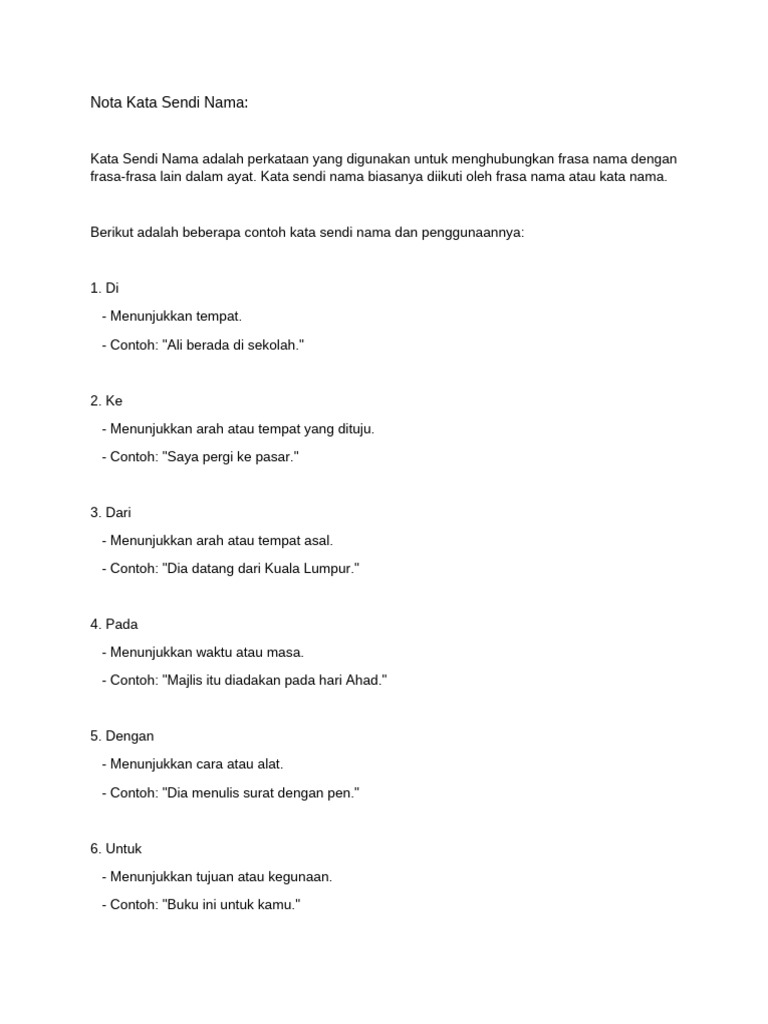 Nota Kata Sendi Nama:

Kata Sendi Nama adalah perkataan yang digunakan untuk menghubungkan frasa nama dengan frasa-frasa lain dalam ayat. Kata sendi nama biasanya diikuti oleh frasa nama atau kata nama.

Berikut adalah beberapa contoh kata sendi nama dan penggunaannya:

1. Di
- Menunjukkan tempat.
- Contoh: "Ali berada di sekolah."

2. Ke
- Menunjukkan arah atau tempat yang dituju.
- Contoh: "Saya pergi ke pasar."

3. Dari
- Menunjukkan arah atau tempat asal.
- Contoh: "Dia datang dari Kuala Lumpur."

4. Pada
- Menunjukkan waktu atau masa.
- Contoh: "Majlis itu diadakan pada hari Ahad."

5. Dengan
- Menunjukkan cara atau alat.
- Contoh: "Dia menulis surat dengan pen."

6. Untuk
- Menunjukkan tujuan atau kegunaan.
- Contoh: "Buku ini untuk kamu."